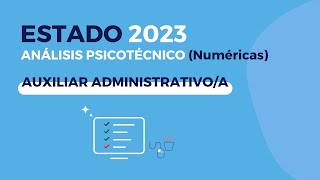 ESTADO 2023
ANÁLISIS PSICOTÉCNICO (Numéricas)
AUXILIAR ADMINISTRATIVO/A